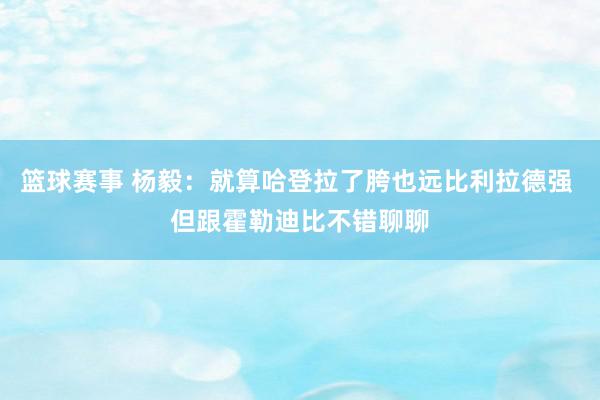 篮球赛事 杨毅：就算哈登拉了胯也远比利拉德强 但跟霍勒迪比不错聊聊